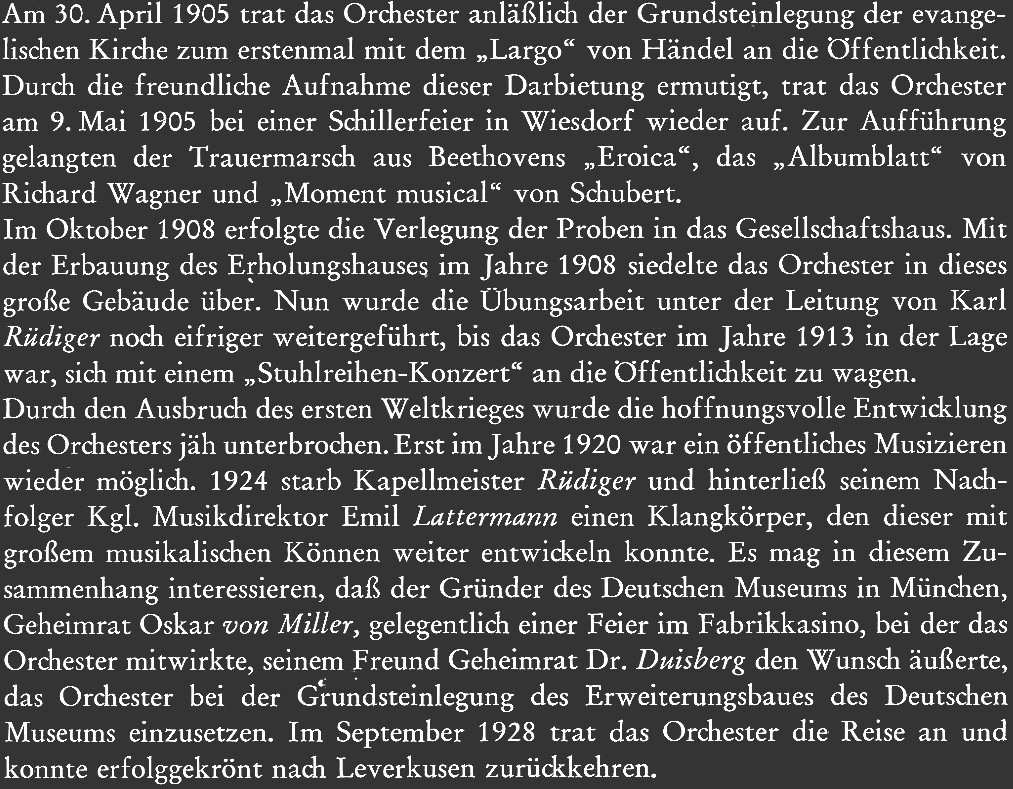 Am 30. April 1905 trat das Orchester anläßlich der Grundsteinlegung der evangelischen Kirche zum erstenmal mit dem „Largo“ von Händel an die Öffentlichkeit. Durch die freundliche Aufnahme dieser Darbietung ermutigt, trat das Orchester am 9. Mai 1905 bei einer Schillerfeier in Wiesdorf wieder auf. Zur Aufführung gelangten der Trauermarsch aus Beethovens „Eroica“, das „Albumblatt“ von Richard Wagner und „Moment musical“ von Schubert.
Im Oktober 1908 erfolgte die Verlegung der Proben in das Gesellschaftshaus. Mit der Erbauung des Erholungshauses im Jahre 1908 siedelte das Orchester in dieses große Gebäude über. Nun wurde die Übungsarbeit unter der Leitung von Karl Rüdiger noch eifriger weitergeführt, bis das Orchester im Jahre 1913 in der Lage war, sich mit einem „Stuhlreihen-Konzert“ an die Öffentlichkeit zu wagen.
Durch den Ausbruch des ersten Weltkrieges wurde die hoffnungsvolle Entwicklung des Orchesters jäh unterbrochen. Erst im Jahre 1920 war ein öffentliches Musizieren wieder möglich. 1924 starb Kapellmeister Rüdiger und hinterließ seinem Nachfolger Kgl. Musikdirektor Emil Lattermann einen Klangkörper, den dieser mit großem musikalischen Können weiter entwickeln konnte. Es mag in diesem Zusammenhang interessieren, daß der Gründer des Deutschen Museums in München, Geheimrat Oskar von Miller, gelegentlich einer Feier im Fabrikkasino, bei der das Orchester mitwirkte, seinem Freund Geheimrat Dr. Duisberg den Wunsch äußerte, das Orchester bei der Grundsteinlegung des Erweiterungsbaues des Deutschen Museums einzusetzen. Im September 1928 trat das Orchester die Reise an und konnte erfolggekrönt nach Leverkusen zurückkehren.